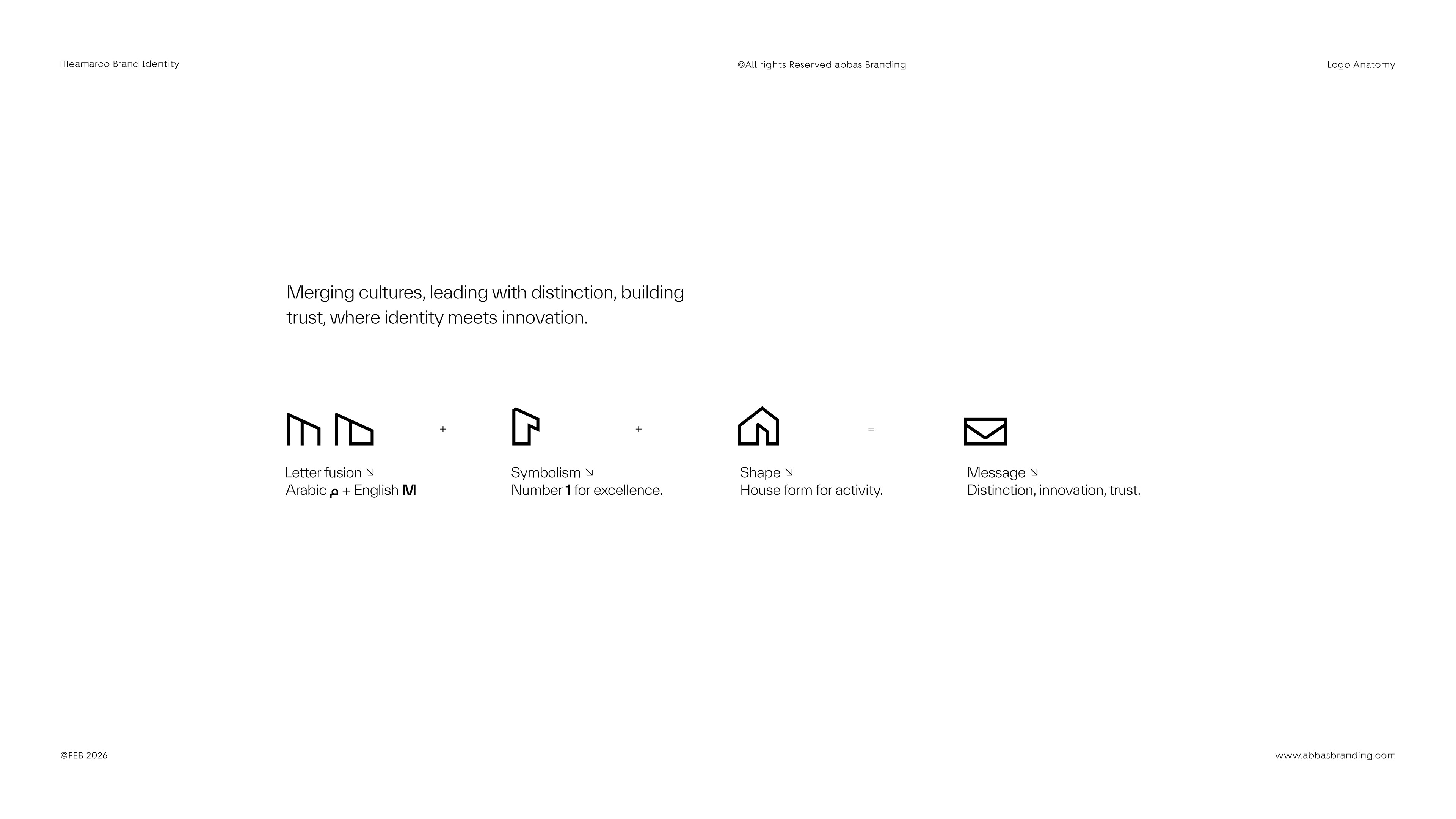 Meamarco Brand Identity

©All rights Reserved abbas Branding

Logo Anatomy

Merging cultures, leading with distinction, building trust, where identity meets innovation.

+

+

=

Letter fusion ↘
Arabic م + English M

Symbolism ↘
Number 1 for excellence.

Shape ↘
House form for activity.

Message ↘
Distinction, innovation, trust.

©FEB 2026

www.abbasbranding.com